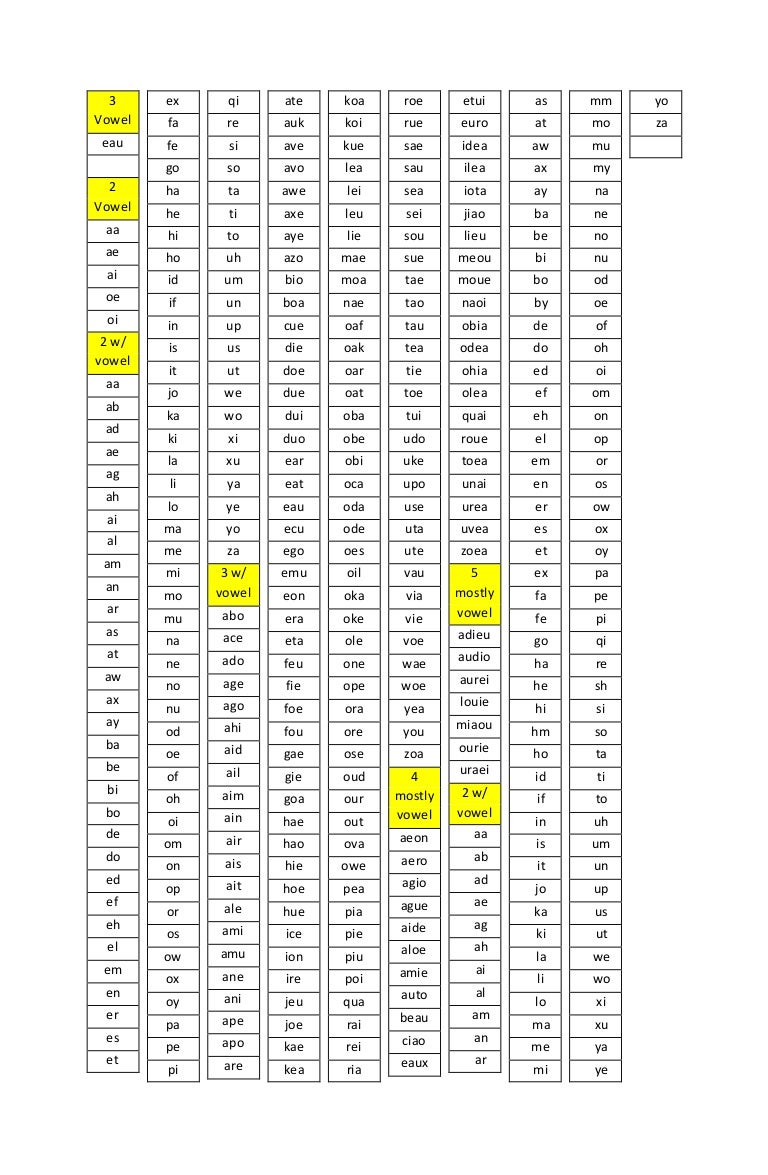 3 Vowel
eau

2 Vowel
aa
ae
ai
oe
oi
2 w/ vowel
aa
ab
ad
ae
ag
ah
ai
al
am
an
ar
as
at
aw
ax
ay
ba
be
bi
bo
de
do
ed
ef
eh
el
em
en
er
es
et

ex
fa
fe
go
ha
he
hi
ho
id
if
in
is
it
jo
ka
ki
la
li
lo
ma
me
mi
mo
mu
na
ne
no
nu
od
oe
of
oh
oi
om
on
op
or
os
ow
ox
oy
pa
pe
pi

qi
re
si
so
ta
ti
to
uh
um
un
up
us
ut
we
wo
xi
xu
ya
ye
yo
za
3 w/ vowel
abo
ace
ado
age
ago
ahi
aid
ail
aim
ain
air
ais
ait
ale
ami
amu
ane
ani
ape
apo
are

ate
auk
ave
avo
awe
axe
aye
azo
bio
boa
cue
die
doe
due
dui
duo
ear
eat
eau
ecu
ego
emu
eon
era
eta
feu
fie
foe
fou
gae
gie
goa
hae
hao
hie
hoe
hue
ice
ion
ire
jeu
joe
kae
kea

koa
koi
kue
lea
lei
leu
lie
mae
moa
nae
oaf
oak
oar
oat
oba
obe
obi
oca
oda
ode
oes
oil
oka
oke
ole
one
ope
ora
ore
ose
oud
our
out
ova
owe
pea
pia
pie
piu
poi
qua
rai
rei
ria

roe
rue
sae
sau
sea
sei
sou
sue
tae
tao
tau
tea
tie
toe
tui
udo
uke
upo
use
uta
ute
vau
via
vie
voe
wae
woe
yea
you
zoa
4 mostly vowel
aeon
aero
agio
ague
aide
aloe
amie
auto
beau
ciao
eaux

etui
euro
idea
ilea
iota
jiao
lieu
meou
moue
naoi
obia
odea
ohia
olea
quai
roue
toea
unai
urea
uvea
zoea
5 mostly vowel
adieu
audio
aurei
louie
miaou
ourie
uraei
2 w/ vowel
aa
ab
ad
ae
ag
ah
ai
al
am
an
ar

as
at
aw
ax
ay
ba
be
bi
bo
by
de
do
ed
ef
eh
el
em
en
er
es
et
ex
fa
fe
go
ha
he
hi
hm
ho
id
if
in
is
it
jo
ka
ki
la
li
lo
ma
me
mi

mm
mo
mu
my
na
ne
no
nu
od
oe
of
oh
oi
om
on
op
or
os
ow
ox
oy
pa
pe
pi
qi
re
sh
si
so
ta
ti
to
uh
um
un
up
us
ut
we
wo
xi
xu
ya
ye

yo
za